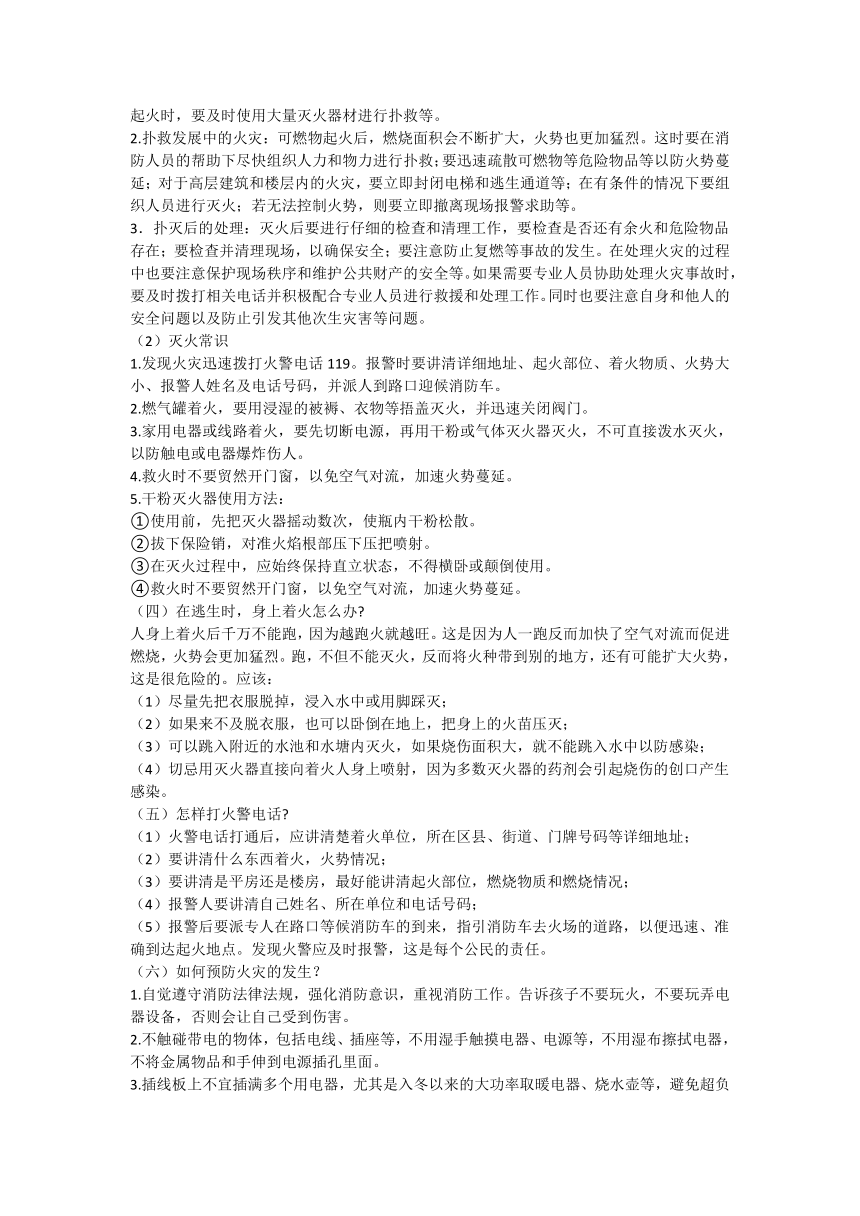 起火时，要及时使用大量灭火器材进行扑救等。
2.扑救发展中的火灾：可燃物起火后，燃烧面积会不断扩大，火势也更加猛烈。这时要在消防人员的帮助下尽快组织人力和物力进行扑救；要迅速疏散可燃物等危险物品等以防火势蔓延；对于高层建筑和楼层内的火灾，要立即封闭电梯和逃生通道等；在有条件的情况下要组织人员进行灭火；若无法控制火势，则要立即撤离现场报警求助等。
3．扑灭后的处理：灭火后要进行仔细的检查和清理工作，要检查是否还有余火和危险物品存在；要检查并清理现场，以确保安全；要注意防止复燃等事故的发生。在处理火灾的过程中也要注意保护现场秩序和维护公共财产的安全等。如果需要专业人员协助处理火灾事故时，要及时拨打相关电话并积极配合专业人员进行救援和处理工作。同时也要注意自身和他人的安全问题以及防止引发其他次生灾害等问题。
（2）灭火常识
1.发现火灾迅速拨打火警电话 119。报警时要讲清详细地址、起火部位、着火物质、火势大小、报警人姓名及电话号码，并派人到路口迎候消防车。
2.燃气罐着火，要用浸湿的被褥、衣物等捂盖灭火，并迅速关闭阀门。
3.家用电器或线路着火，要先切断电源，再用干粉或气体灭火器灭火，不可直接泼水灭火，以防触电或电器爆炸伤人。
4.救火时不要贸然开门窗，以免空气对流，加速火势蔓延。
5.干粉灭火器使用方法：
①使用前，先把灭火器摇动数次，使瓶内干粉松散。
②拔下保险销，对准火焰根部压下压把喷射。
③在灭火过程中，应始终保持直立状态，不得横卧或颠倒使用。
④救火时不要贸然开门窗，以免空气对流，加速火势蔓延。
（四）在逃生时，身上着火怎么办?
人身上着火后千万不能跑，因为越跑火就越旺。这是因为人一跑反而加快了空气对流而促进燃烧，火势会更加猛烈。跑，不但不能灭火，反而将火种带到别的地方，还有可能扩大火势，这是很危险的。应该：
（1）尽量先把衣服脱掉，浸入水中或用脚踩灭；
（2）如果来不及脱衣服，也可以卧倒在地上，把身上的火苗压灭；
（3）可以跳入附近的水池和水塘内灭火，如果烧伤面积大，就不能跳入水中以防感染；
（4）切忌用灭火器直接向着火人身上喷射，因为多数灭火器的药剂会引起烧伤的创口产生感染。
（五）怎样打火警电话?
（1）火警电话打通后，应讲清楚着火单位，所在区县、街道、门牌号码等详细地址；
（2）要讲清什么东西着火，火势情况；
（3）要讲清是平房还是楼房，最好能讲清起火部位，燃烧物质和燃烧情况；
（4）报警人要讲清自己姓名、所在单位和电话号码；
（5）报警后要派专人在路口等候消防车的到来，指引消防车去火场的道路，以便迅速、准确到达起火地点。发现火警应及时报警，这是每个公民的责任。
（六）如何预防火灾的发生？
1.自觉遵守消防法律法规，强化消防意识，重视消防工作。告诉孩子不要玩火，不要玩弄电器设备，否则会让自己受到伤害。
2.不触碰带电的物体，包括电线、插座等，不用湿手触摸电器、电源等，不用湿布擦拭电器，不将金属物品和手伸到电源插孔里面。
3.插线板上不宜插满多个用电器，尤其是入冬以来的大功率取暖电器、烧水壶等，避免超负